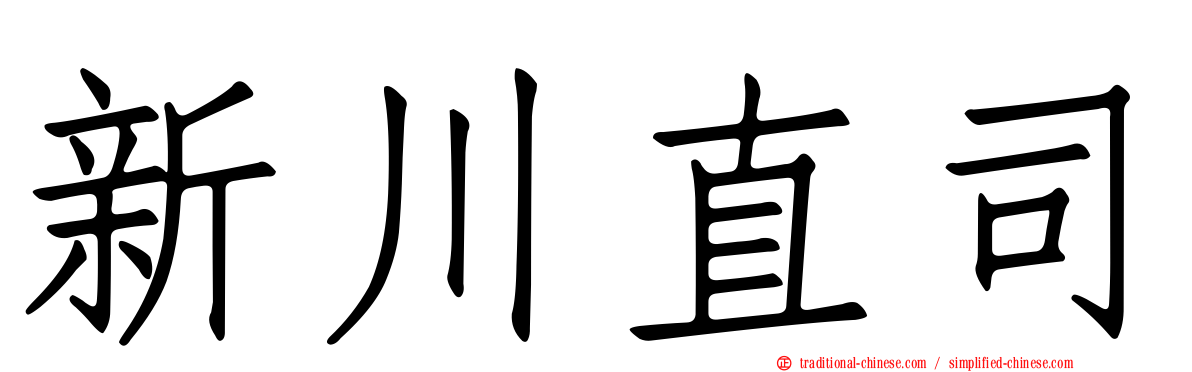 新川直司

traditional-chinese.com / simplified-chinese.com